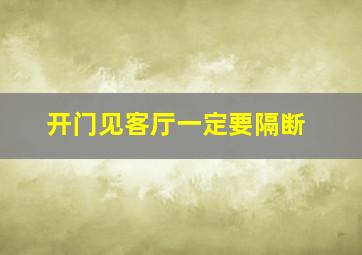 开门见客厅一定要隔断